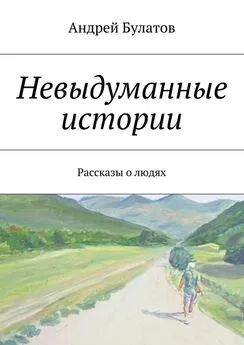 Андрей Булатов

Невыдуманные истории

Рассказы о людях